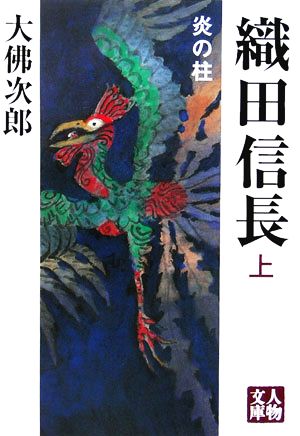 織田信長
上

炎の柱

大佛次郎

人物文庫